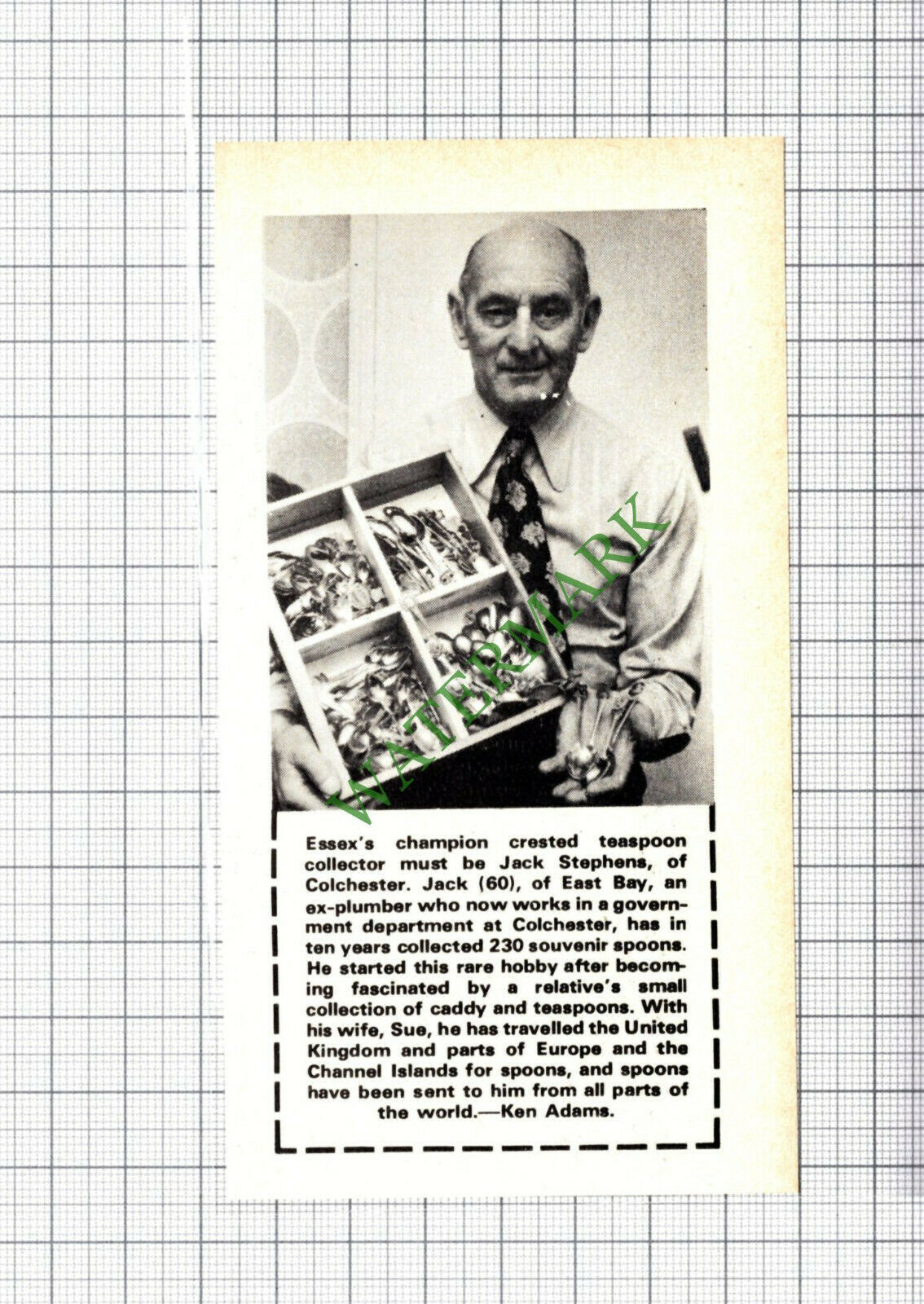 WATERMARK

Essex's champion crested teaspoon collector must be Jack Stephens, of Colchester. Jack (60), of East Bay, an ex-plumber who now works in a government department at Colchester, has in ten years collected 230 souvenir spoons. He started this rare hobby after becoming fascinated by a relative's small collection of caddy and teaspoons. With his wife, Sue, he has travelled the United Kingdom and parts of Europe and the Channel Islands for spoons, and spoons have been sent to him from all parts of the world.—Ken Adams.